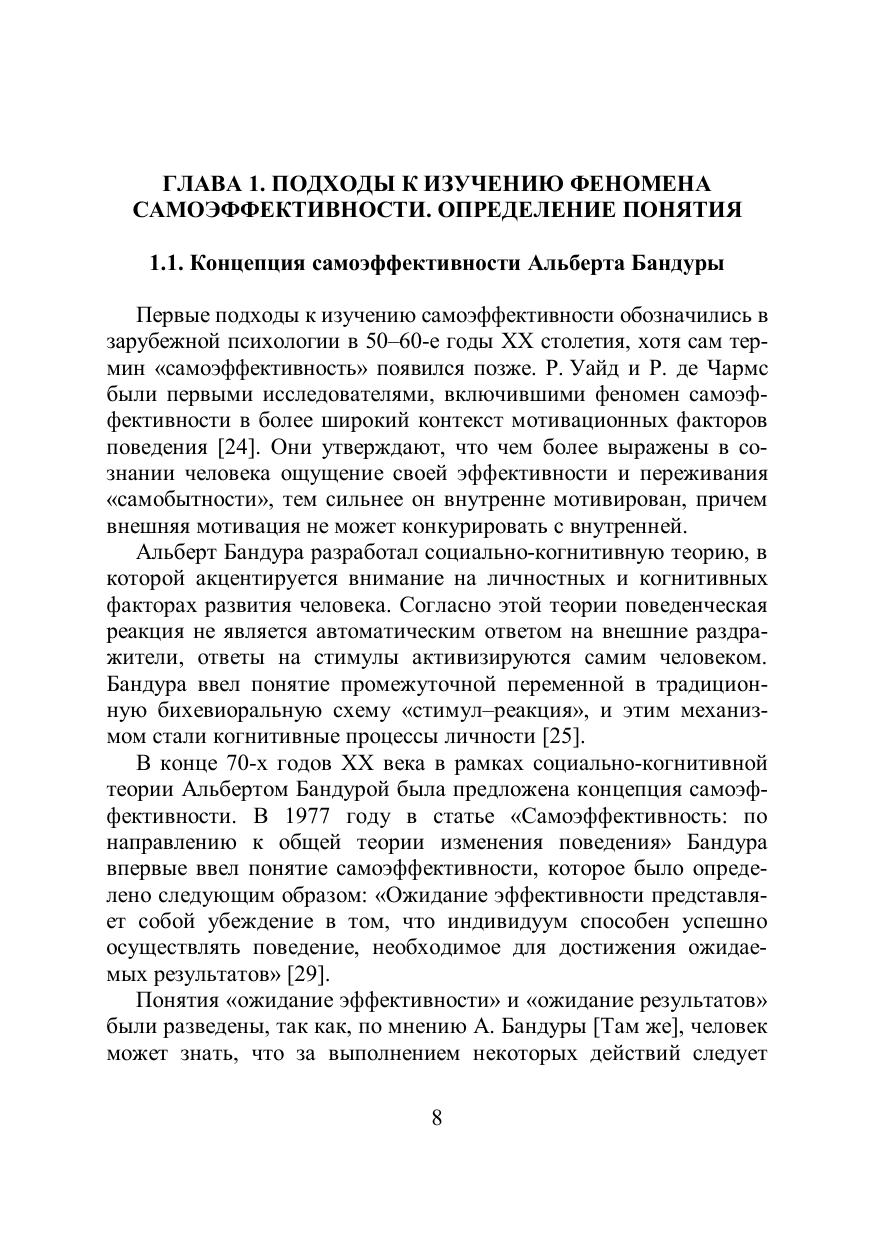 ГЛАВА 1. ПОДХОДЫ К ИЗУЧЕНИЮ ФЕНОМЕНА САМОЭФФЕКТИВНОСТИ. ОПРЕДЕЛЕНИЕ ПОНЯТИЯ

1.1. Концепция самоэффективности Альберта Бандуры

Первые подходы к изучению самоэффективности обозначились в зарубежной психологии в 50–60-е годы XX столетия, хотя сам термин «самоэффективность» появился позже. Р. Уайд и Р. де Чармс были первыми исследователями, включившими феномен самоэффективности в более широкий контекст мотивационных факторов поведения [24]. Они утверждают, что чем более выражены в сознании человека ощущение своей эффективности и переживания «самобытности», тем сильнее он внутренне мотивирован, причем внешняя мотивация не может конкурировать с внутренней.

Альберт Бандура разработал социально-когнитивную теорию, в которой акцентируется внимание на личностных и когнитивных факторах развития человека. Согласно этой теории поведенческая реакция не является автоматическим ответом на внешние раздражители, ответы на стимулы активизируются самим человеком. Бандура ввел понятие промежуточной переменной в традиционную бихевиоральную схему «стимул–реакция», и этим механизмом стали когнитивные процессы личности [25].

В конце 70-х годов XX века в рамках социально-когнитивной теории Альбертом Бандурой была предложена концепция самоэффективности. В 1977 году в статье «Самоэффективность: по направлению к общей теории изменения поведения» Бандура впервые ввел понятие самоэффективности, которое было определено следующим образом: «Ожидание эффективности представляет собой убеждение в том, что индивидуум способен успешно осуществлять поведение, необходимое для достижения ожидаемых результатов» [29].

Понятия «ожидание эффективности» и «ожидание результатов» были разведены, так как, по мнению А. Бандуры [Там же], человек может знать, что за выполнением некоторых действий следует

8